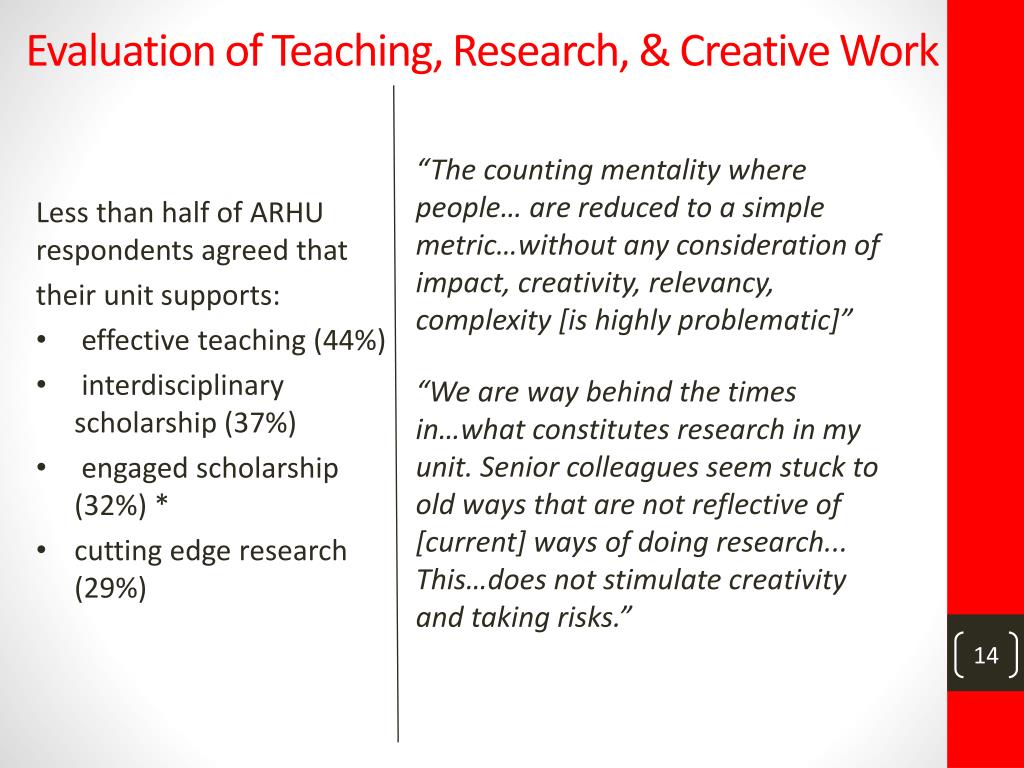 Evaluation of Teaching, Research, & Creative Work

Less than half of ARHU respondents agreed that their unit supports:
• effective teaching (44%)
• interdisciplinary scholarship (37%)
• engaged scholarship (32%) *
• cutting edge research (29%)

“The counting mentality where people… are reduced to a simple metric…without any consideration of impact, creativity, relevancy, complexity [is highly problematic]”

“We are way behind the times in…what constitutes research in my unit. Senior colleagues seem stuck to old ways that are not reflective of [current] ways of doing research... This…does not stimulate creativity and taking risks.”

14